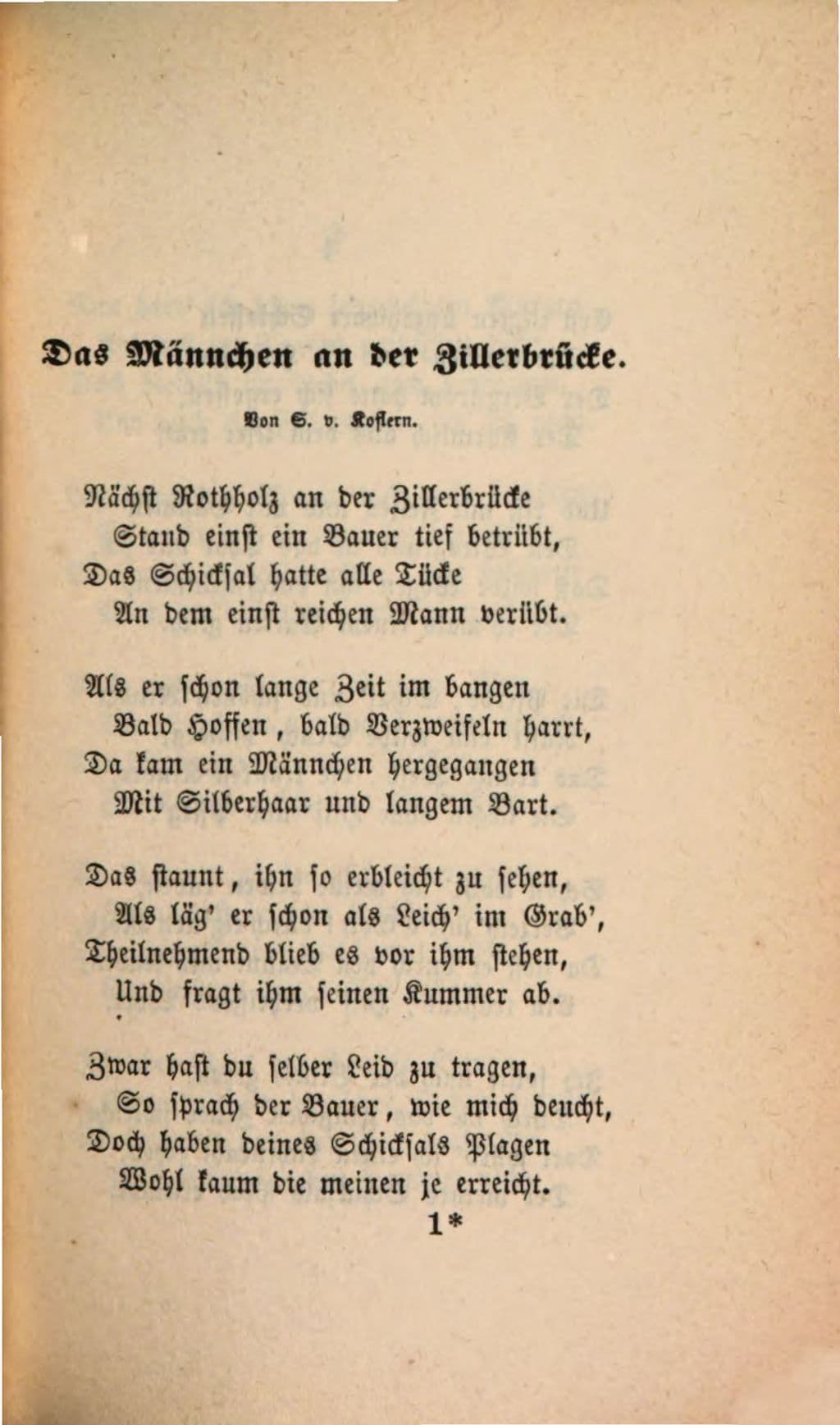 Das Männchen an der Zillerbrücke.

Von S. v. Koflern.

Nächst Rothholz an der Zillerbrücke
Stand einst ein Bauer tief betrübt,
Das Schicksal hatte alle Tücke
An dem einst reichen Mann verübt.

Als er schon lange Zeit im bangen
Bald Hoffen, bald Verzweifeln harrt,
Da kam ein Männchen hergegangen
Mit Silberhaar und langem Bart.

Das staunt, ihn so erbleicht zu sehen,
Als läg' er schon als Leich' im Grab',
Theilnehmend blieb es vor ihm stehen,
Und fragt ihm seinen Kummer ab.

Zwar hast du selber Leid zu tragen,
So sprach der Bauer, wie mich deucht,
Doch haben deines Schicksals Plagen
Wohl kaum die meinen je erreicht.

1*